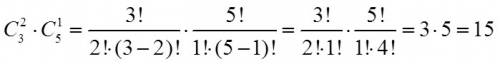 $C_3^2 \cdot C_5^1 = \frac{3!}{2! \cdot (3-2)!} \cdot \frac{5!}{1! \cdot (5-1)!} = \frac{3!}{2! \cdot 1!} \cdot \frac{5!}{1! \cdot 4!} = 3 \cdot 5 = 15$